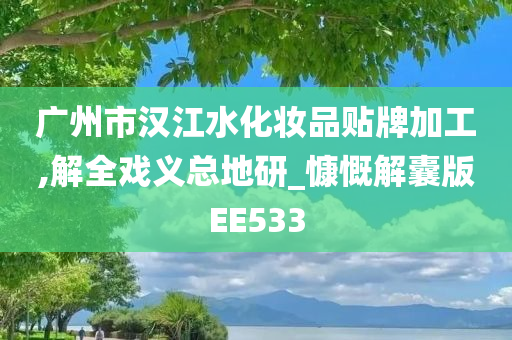 广州市汉江水化妆品贴牌加工,解全戏义总地研_慷慨解囊版EE533